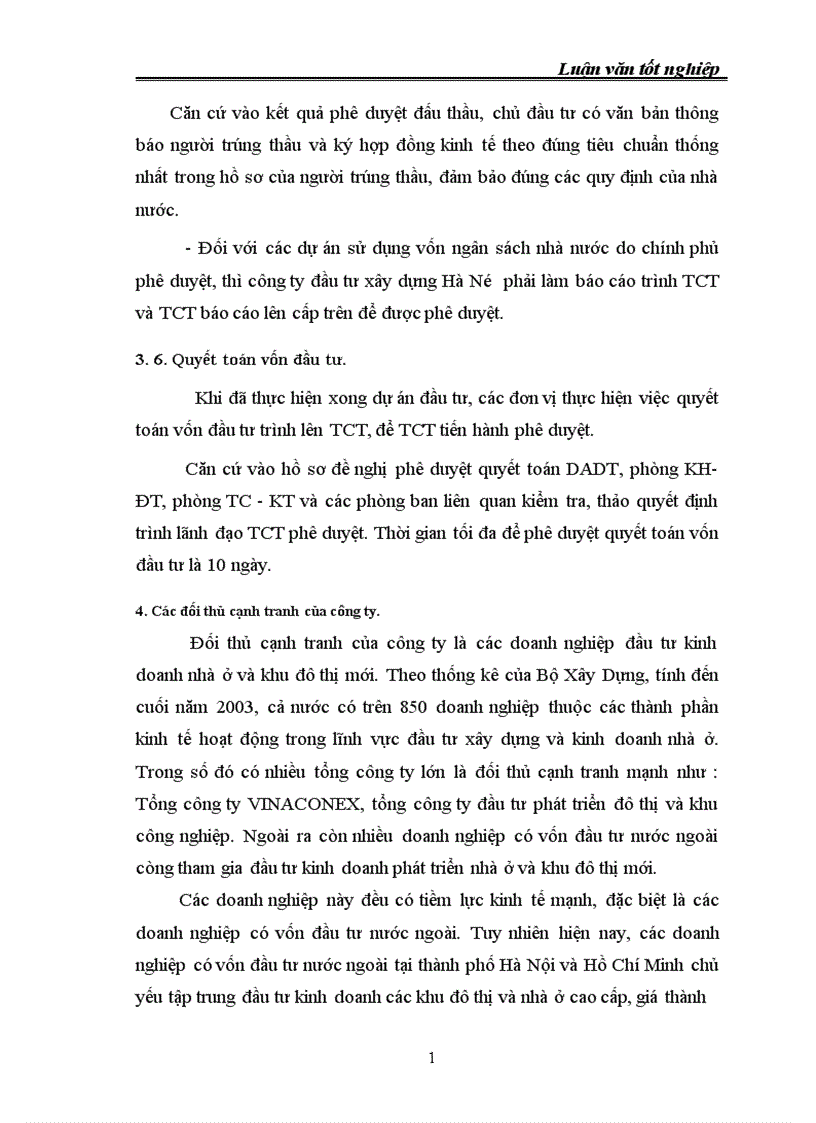 Luận văn tốt nghiệp

Căn cứ vào kết quả phê duyệt đấu thầu, chủ đầu tư có văn bản thông báo người trúng thầu và ký hợp đồng kinh tế theo đúng tiêu chuẩn thống nhất trong hồ sơ của người trúng thầu, đảm bảo đúng các quy định của nhà nước.

- Đối với các dự án sử dụng vốn ngân sách nhà nước do chính phủ phê duyệt, thì công ty đầu tư xây dựng Hà Né phải làm báo cáo trình TCT và TCT báo cáo lên cấp trên để được phê duyệt.

3. 6. Quyết toán vốn đầu tư.

Khi đã thực hiện xong dự án đầu tư, các đơn vị thực hiện việc quyết toán vốn đầu tư trình lên TCT, để TCT tiến hành phê duyệt.

Căn cứ vào hồ sơ đề nghị phê duyệt quyết toán DADT, phòng KH-ĐT, phòng TC - KT và các phòng ban liên quan kiểm tra, thảo quyết định trình lãnh đạo TCT phê duyệt. Thời gian tối đa để phê duyệt quyết toán vốn đầu tư là 10 ngày.

4. Các đối thủ cạnh tranh của công ty.

Đối thủ cạnh tranh của công ty là các doanh nghiệp đầu tư kinh doanh nhà ở và khu đô thị mới. Theo thống kê của Bộ Xây Dựng, tính đến cuối năm 2003, cả nước có trên 850 doanh nghiệp thuộc các thành phần kinh tế hoạt động trong lĩnh vực đầu tư xây dựng và kinh doanh nhà ở. Trong số đó có nhiều tổng công ty lớn là đối thủ cạnh tranh mạnh như : Tổng công ty VINACONEX, tổng công ty đầu tư phát triển đô thị và khu công nghiệp. Ngoài ra còn nhiều doanh nghiệp có vốn đầu tư nước ngoài còng tham gia đầu tư kinh doanh phát triển nhà ở và khu đô thị mới.

Các doanh nghiệp này đều có tiềm lực kinh tế mạnh, đặc biệt là các doanh nghiệp có vốn đầu tư nước ngoài. Tuy nhiên hiện nay, các doanh nghiệp có vốn đầu tư nước ngoài tại thành phố Hà Nội và Hồ Chí Minh chủ yếu tập trung đầu tư kinh doanh các khu đô thị và nhà ở cao cấp, giá thành

1